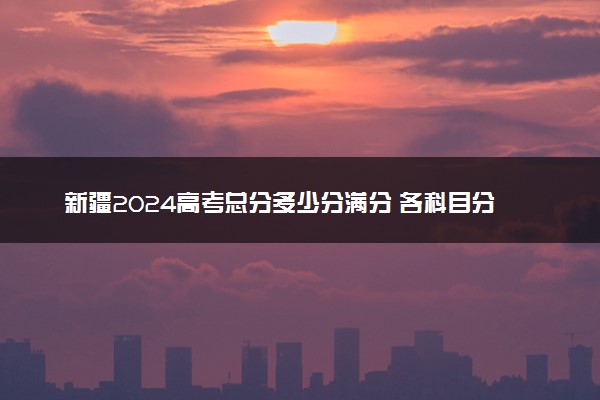 新疆2024高考总分多少分满分 各科目分